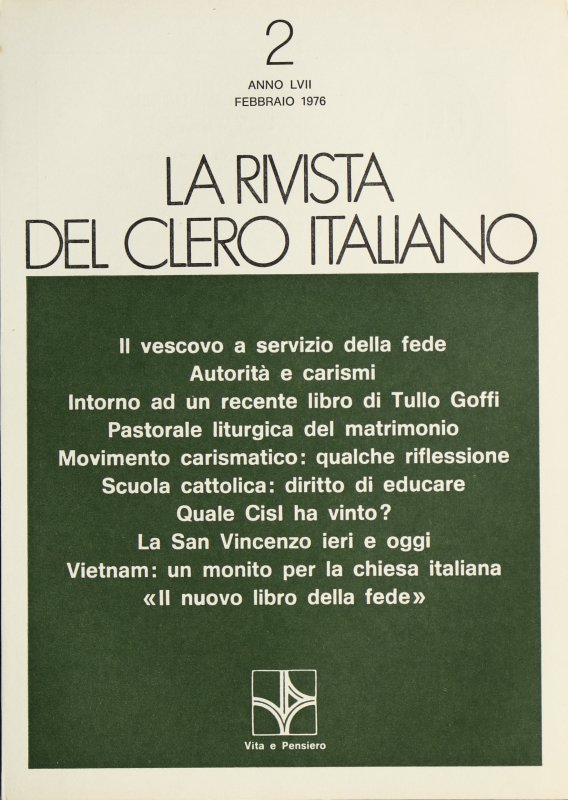 2

ANNO LVII
FEBBRAIO 1976

LA RIVISTA
DEL CLERO ITALIANO

Il vescovo a servizio della fede
Autorità e carismi
Intorno ad un recente libro di Tullo Goffi
Pastorale liturgica del matrimonio
Movimento carismatico: qualche riflessione
Scuola cattolica: diritto di educare
Quale Cisl ha vinto?
La San Vincenzo ieri e oggi
Vietnam: un monito per la chiesa italiana
«Il nuovo libro della fede»

Vita e Pensiero